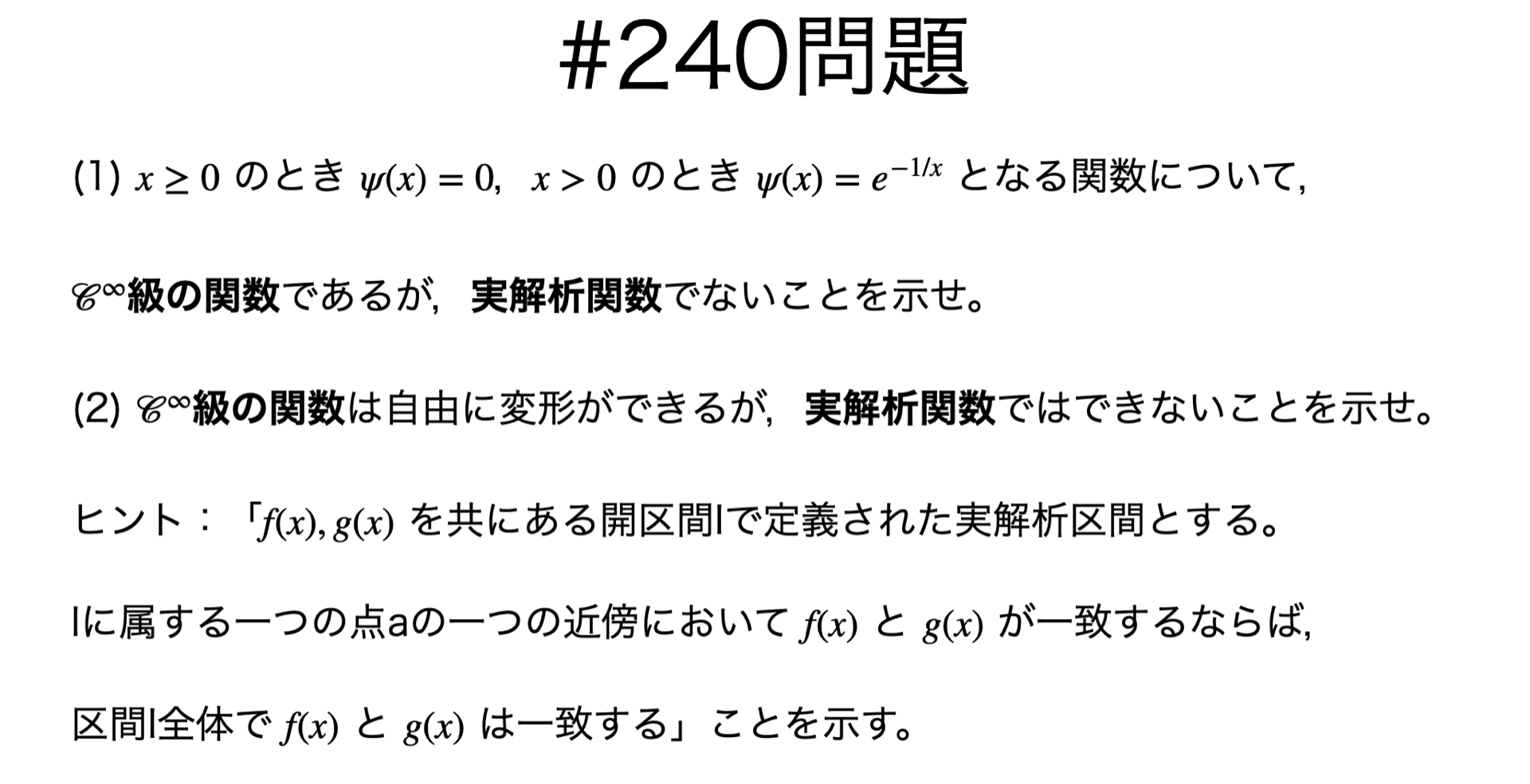 #240問題

(1) $x \geq 0$ のとき $\psi(x) = 0$, $x > 0$ のとき $\psi(x) = e^{-1/x}$ となる関数について,

$\mathscr{C}^{\infty}$級の関数であるが, 実解析関数でないことを示せ。

(2) $\mathscr{C}^{\infty}$級の関数は自由に変形ができるが, 実解析関数ではできないことを示せ。

ヒント：「$f(x), g(x)$ を共にある開区間Iで定義された実解析区間とする。

Iに属する一つの点aの一つの近傍において $f(x)$ と $g(x)$ が一致するならば,

区間I全体で $f(x)$ と $g(x)$ は一致する」ことを示す。